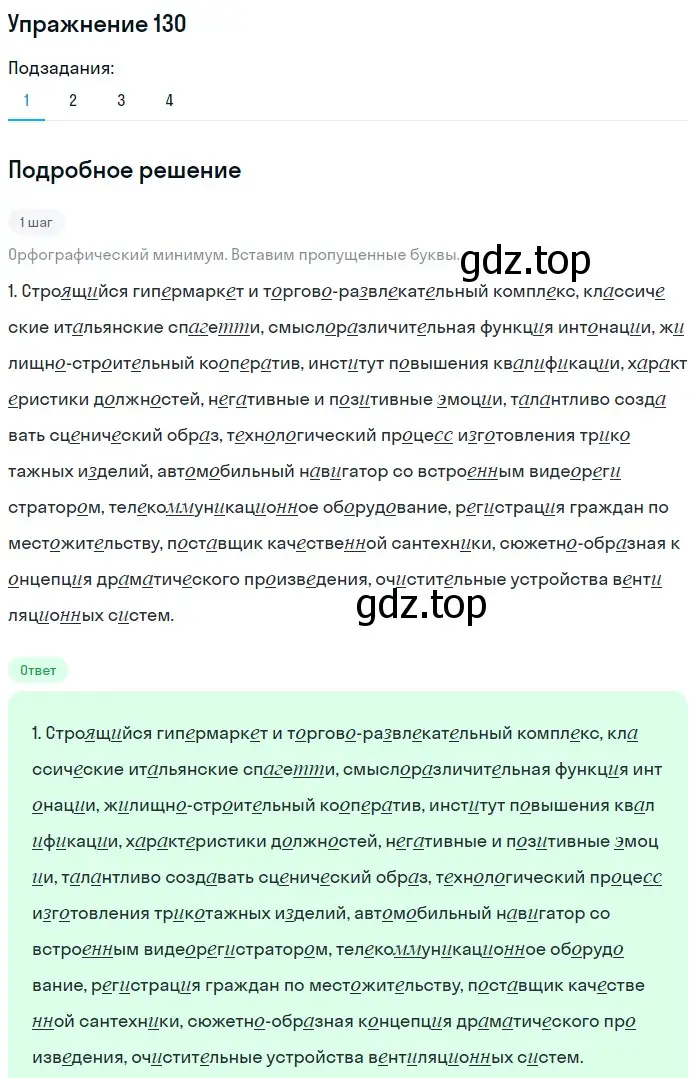 Упражнение 130

Подзадания:

1 2 3 4

Подробное решение

1 шаг

Орфографический минимум. Вставим пропущенные буквы.

gdz.top

1. Строящийся гипермаркет и торгово-развлекательный комплекс, классические итальянские спагетти, смыслоразличительная функция интонации, жилищно-строительный кооператив, институт повышения квалификации, характеристики должностей, негативные и позитивные эмоции, талантливо создавать сценический образ, технологический процесс изготовления трикотажных изделий, автомобильный навигатор со встроенным видеорегистратором, телекоммуникационное оборудование, регистрация граждан по местожительству, поставщик качественной сантехники, сюжетно-образная концепция драматического произведения, очистительные устройства вентиляционных систем.

gdz.top

Ответ

1. Строящийся гипермаркет и торгово-развлекательный комплекс, классические итальянские спагетти, смыслоразличительная функция интонации, жилищно-строительный кооператив, институт повышения квалификации, характеристики должностей, негативные и позитивные эмоции, талантливо создавать сценический образ, технологический процесс изготовления трикотажных изделий, автомобильный навигатор со встроенным видеорегистратором, телекоммуникационное оборудование, регистрация граждан по местожительству, поставщик качественной сантехники, сюжетно-образная концепция драматического произведения, очистительные устройства вентиляционных систем.